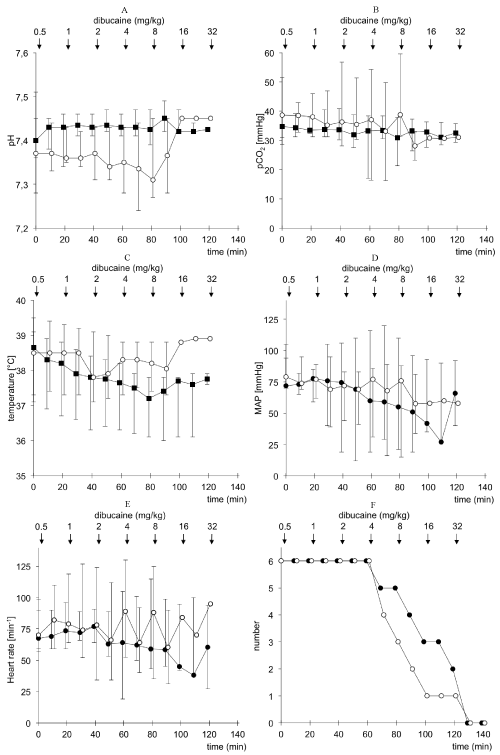 A
dibucaine (mg/kg)
0.5 1 2 4 8 16 32

pH
7,6
7,5
7,4
7,3
7,2
0 20 40 60 80 100 120 140
time (min)

B
dibucaine (mg/kg)
0.5 1 2 4 8 16 32

$pCO_2$ [mmHg]
60
50
40
30
20
10
0
0 20 40 60 80 100 120 140
time (min)

C
dibucaine (mg/kg)
0.5 1 2 4 8 16 32

temperature [°C]
40
39
38
37
36
35
0 20 40 60 80 100 120 140
time (min)

D
dibucaine (mg/kg)
0.5 1 2 4 8 16 32

MAP [mmHg]
125
100
75
50
25
0
0 20 40 60 80 100 120 140
time (min)

E
dibucaine (mg/kg)
0.5 1 2 4 8 16 32

Heart rate [$min^{-1}$]
125
100
75
50
25
0
0 20 40 60 80 100 120 140
time (min)

F
dibucaine (mg/kg)
0.5 1 2 4 8 16 32

number
6
5
4
3
2
1
0
0 20 40 60 80 100 120 140
time (min)